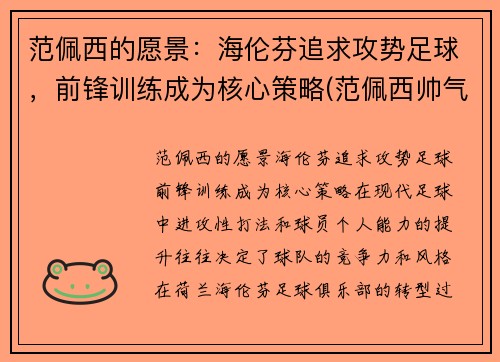 范佩西的愿景：海伦芬追求攻势足球，前锋训练成为核心策略(范佩西帅气

范佩西的愿景海伦芬追求攻势足球前锋训练成为核心策略在现代足球中进攻性打法和球员个人能力的提升往往决定了球队的竞争力和风格在荷兰海伦芬足球俱乐部的转型过